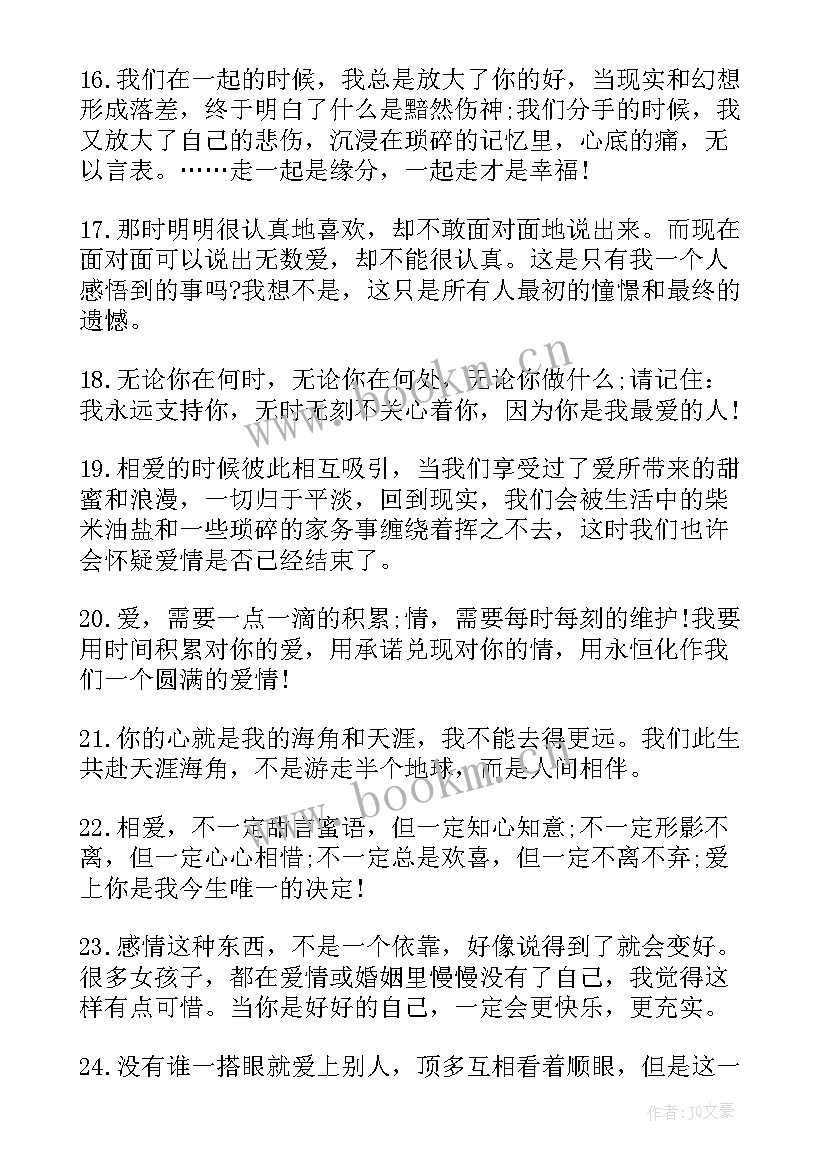 16.我们在一起的时候，我总是放大了你的好，当现实和幻想形成落差，终于明白了什么是黯然伤神;我们分手的时候，我又放大了自己的悲伤，沉浸在琐碎的记忆里，心底的痛，无以言表。……走一起是缘分，一起走才是幸福!

17.那时明明很认真地喜欢，却不敢面对面地说出来。而现在面对面可以说出无数爱，却不能很认真。这是只有我一个人感悟到的事吗?我想不是，这只是所有人最初的憧憬和最终的遗憾。

18.无论你在何时，无论你在何处，无论你做什么;请记住：我永远支持你，无时无刻不关心着你，因为你是我最爱的人!

19.相爱的时候彼此相互吸引，当我们享受过了爱所带来的甜蜜和浪漫，一切归于平淡，回到现实，我们会被生活中的柴米油盐和一些琐碎的家务事缠绕着挥之不去，这时我们也许会怀疑爱情是否已经结束了。

20.爱，需要一点一滴的积累;情，需要每时每刻的维护!我要用时间积累对你的爱，用承诺兑现对你的情，用永恒化作我们一个圆满的爱情!

21.你的心就是我的海角和天涯，我不能去得更远。我们此生共赴天涯海角，不是游走半个地球，而是人间相伴。

22.相爱，不一定甜言蜜语，但一定知心知意;不一定形影不离，但一定心心相惜;不一定总是欢喜，但一定不离不弃;爱上你是我今生唯一的决定!

23.感情这种东西，不是一个依靠，好像说得到了就会变好。很多女孩子，都在爱情或婚姻里慢慢没有了自己，我觉得这样有点可惜。当你是好好的自己，一定会更快乐，更充实。

24.没有谁一搭眼就爱上别人，顶多互相看着顺眼，但是这一

www.bookm.cn

作者：JQ文豪